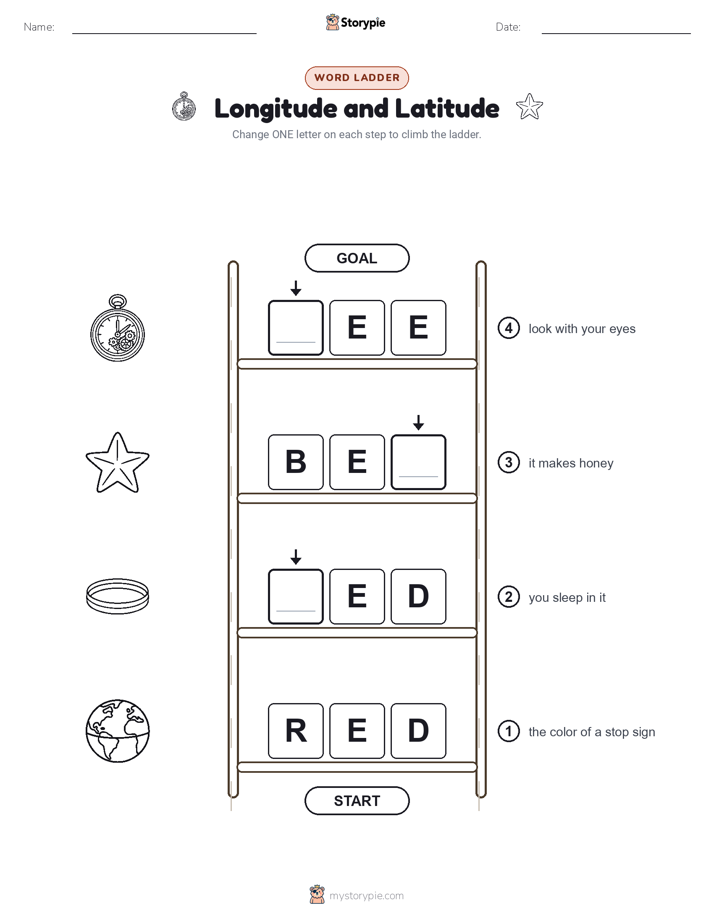 Name:

Storypie

Date:

WORD LADDER

Longitude and Latitude

Change ONE letter on each step to climb the ladder.

GOAL

E E

4 look with your eyes

B E

3 it makes honey

E D

2 you sleep in it

R E D

1 the color of a stop sign

START

mystorypie.com